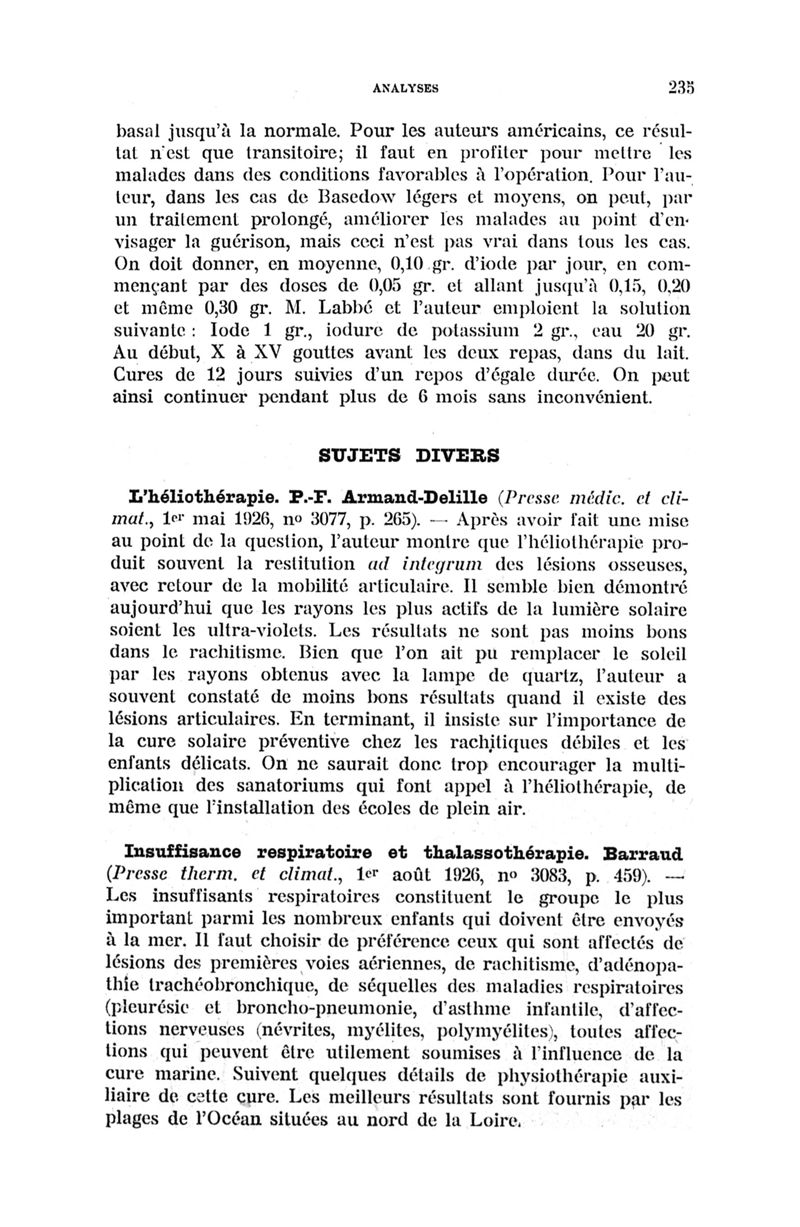 ANALYSES 235

basal jusqu'à la normale. Pour les auteurs américains, ce résultat n'est que transitoire; il faut en profiter pour mettre les malades dans des conditions favorables à l'opération. Pour l'auteur, dans les cas de Basedow légers et moyens, on peut, par un traitement prolongé, améliorer les malades au point d'envisager la guérison, mais ceci n'est pas vrai dans tous les cas. On doit donner, en moyenne, 0,10 gr. d'iode par jour, en commençant par des doses de 0,05 gr. et allant jusqu'à 0,15, 0,20 et même 0,30 gr. M. Labbé et l'auteur emploient la solution suivante : Iode 1 gr., iodure de potassium 2 gr., eau 20 gr. Au début, X à XV gouttes avant les deux repas, dans du lait. Cures de 12 jours suivies d'un repos d'égale durée. On peut ainsi continuer pendant plus de 6 mois sans inconvénient.

SUJETS DIVERS

L'héliothérapie. P.-F. Armand-Delille (Presse médic. et climat., 1er mai 1926, no 3077, p. 265). — Après avoir fait une mise au point de la question, l'auteur montre que l'héliothérapie produit souvent la restitution ad integrum des lésions osseuses, avec retour de la mobilité articulaire. Il semble bien démontré aujourd'hui que les rayons les plus actifs de la lumière solaire soient les ultra-violets. Les résultats ne sont pas moins bons dans le rachitisme. Bien que l'on ait pu remplacer le soleil par les rayons obtenus avec la lampe de quartz, l'auteur a souvent constaté de moins bons résultats quand il existe des lésions articulaires. En terminant, il insiste sur l'importance de la cure solaire préventive chez les rachitiques débiles et les enfants délicats. On ne saurait donc trop encourager la multiplication des sanatoriums qui font appel à l'héliothérapie, de même que l'installation des écoles de plein air.

Insuffisance respiratoire et thalassothérapie. Barraud (Presse therm. et climat., 1er août 1926, no 3083, p. 459). — Les insuffisants respiratoires constituent le groupe le plus important parmi les nombreux enfants qui doivent être envoyés à la mer. Il faut choisir de préférence ceux qui sont affectés de lésions des premières voies aériennes, de rachitisme, d'adénopathie trachéobronchique, de séquelles des maladies respiratoires (pleurésie et broncho-pneumonie, d'asthme infantile, d'affections nerveuses (névrites, myélites, polymyélites), toutes affections qui peuvent être utilement soumises à l'influence de la cure marine. Suivent quelques détails de physiothérapie auxiliaire de cette cure. Les meilleurs résultats sont fournis par les plages de l'Océan situées au nord de la Loire.